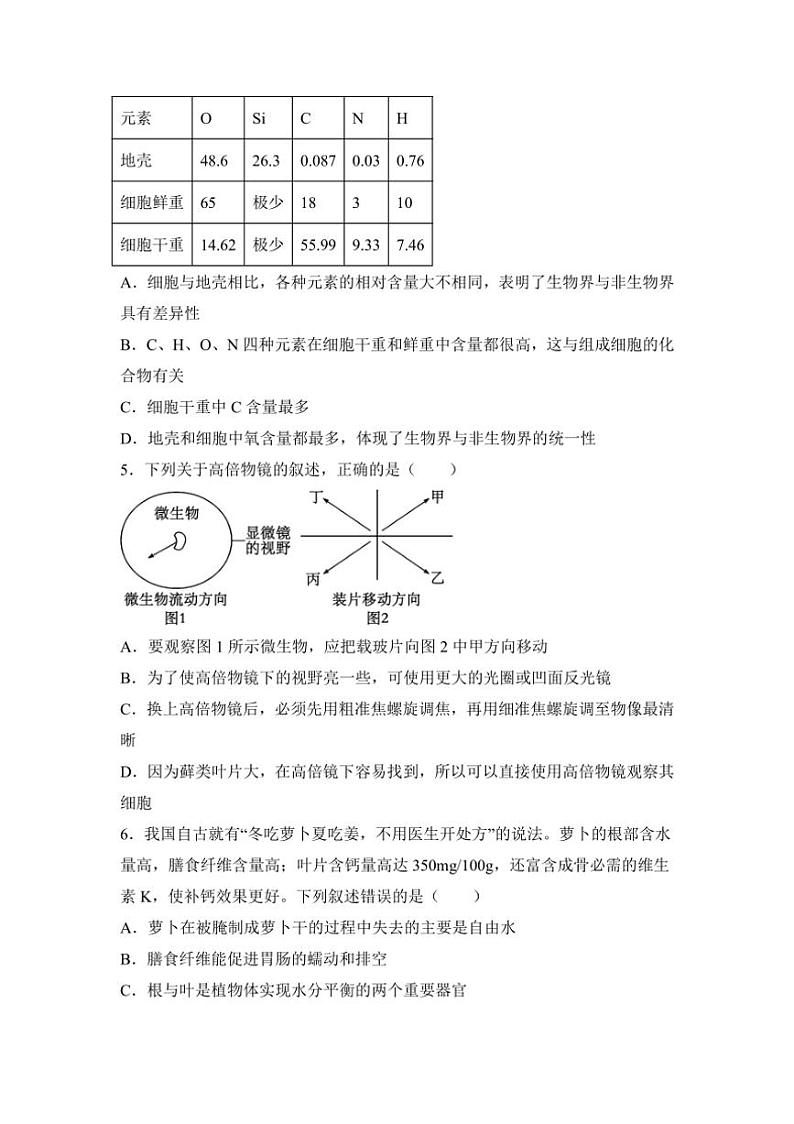 | 元素 | O | Si | C | N | H |
|---|---|---|---|---|---|
| 地壳 | 48.6 | 26.3 | 0.087 | 0.03 | 0.76 |
| 细胞鲜重 | 65 | 极少 | 18 | 3 | 10 |
| 细胞干重 | 14.62 | 极少 | 55.99 | 9.33 | 7.46 |

A．细胞与地壳相比，各种元素的相对含量大不相同，表明了生物界与非生物界具有差异性

B．C、H、O、N 四种元素在细胞干重和鲜重中含量都很高，这与组成细胞的化合物有关

C．细胞干重中 C 含量最多

D．地壳和细胞中氧含量都最多，体现了生物界与非生物界的统一性

5．下列关于高倍物镜的叙述，正确的是（　　）

微生物
显微镜的视野
微生物流动方向
图1
丁
甲
丙
乙
装片移动方向
图2

A．要观察图 1 所示微生物，应把载玻片向图 2 中甲方向移动

B．为了使高倍物镜下的视野亮一些，可使用更大的光圈或凹面反光镜

C．换上高倍物镜后，必须先用粗准焦螺旋调焦，再用细准焦螺旋调至物像最清晰

D．因为藓类叶片大，在高倍镜下容易找到，所以可以直接使用高倍物镜观察其细胞

6．我国自古就有“冬吃萝卜夏吃姜，不用医生开处方”的说法。萝卜的根部含水量高，膳食纤维含量高；叶片含钙量高达 350mg/100g，还富含成骨必需的维生素 K，使补钙效果更好。下列叙述错误的是（　　）

A．萝卜在被腌制成萝卜干的过程中失去的主要是自由水

B．膳食纤维能促进胃肠的蠕动和排空

C．根与叶是植物体实现水分平衡的两个重要器官